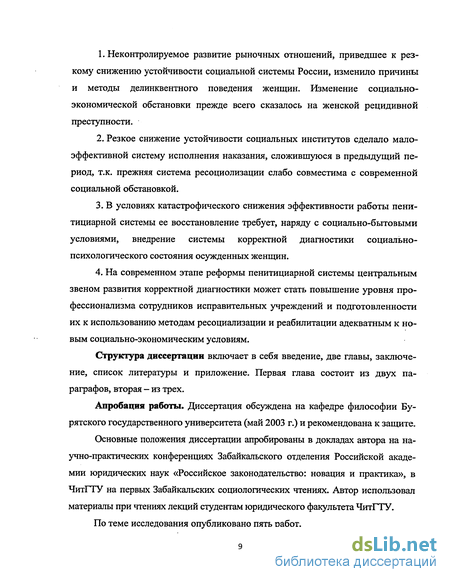 1. Неконтролируемое развитие рыночных отношений, приведшее к резкому снижению устойчивости социальной системы России, изменило причины и методы делинквентного поведения женщин. Изменение социально-экономической обстановки прежде всего сказалось на женской рецидивной преступности.

2. Резкое снижение устойчивости социальных институтов сделало малоэффективной систему исполнения наказания, сложившуюся в предыдущий период, т.к. прежняя система ресоциолизации слабо совместима с современной социальной обстановкой.

3. В условиях катастрофического снижения эффективности работы пенитициарной системы ее восстановление требует, наряду с социально-бытовыми условиями, внедрение системы корректной диагностики социально-психологического состояния осужденных женщин.

4. На современном этапе реформы пенитициарной системы центральным звеном развития корректной диагностики может стать повышение уровня профессионализма сотрудников исправительных учреждений и подготовленности их к использованию методам ресоциализации и реабилитации адекватным к новым социально-экономическим условиям.

Структура диссертации включает в себя введение, две главы, заключение, список литературы и приложение. Первая глава состоит из двух параграфов, вторая – из трех.

Апробация работы. Диссертация обсуждена на кафедре философии Бурятского государственного университета (май 2003 г.) и рекомендована к защите.

Основные положения диссертации апробированы в докладах автора на научно-практических конференциях Забайкальского отделения Российской академии юридических наук «Российское законодательство: новация и практика», в ЧитГТУ на первых Забайкальских социологических чтениях. Автор использовал материалы при чтениях лекций студентам юридического факультета ЧитГТУ.

По теме исследования опубликовано пять работ.

9

dsLib.net
библиотека диссертаций